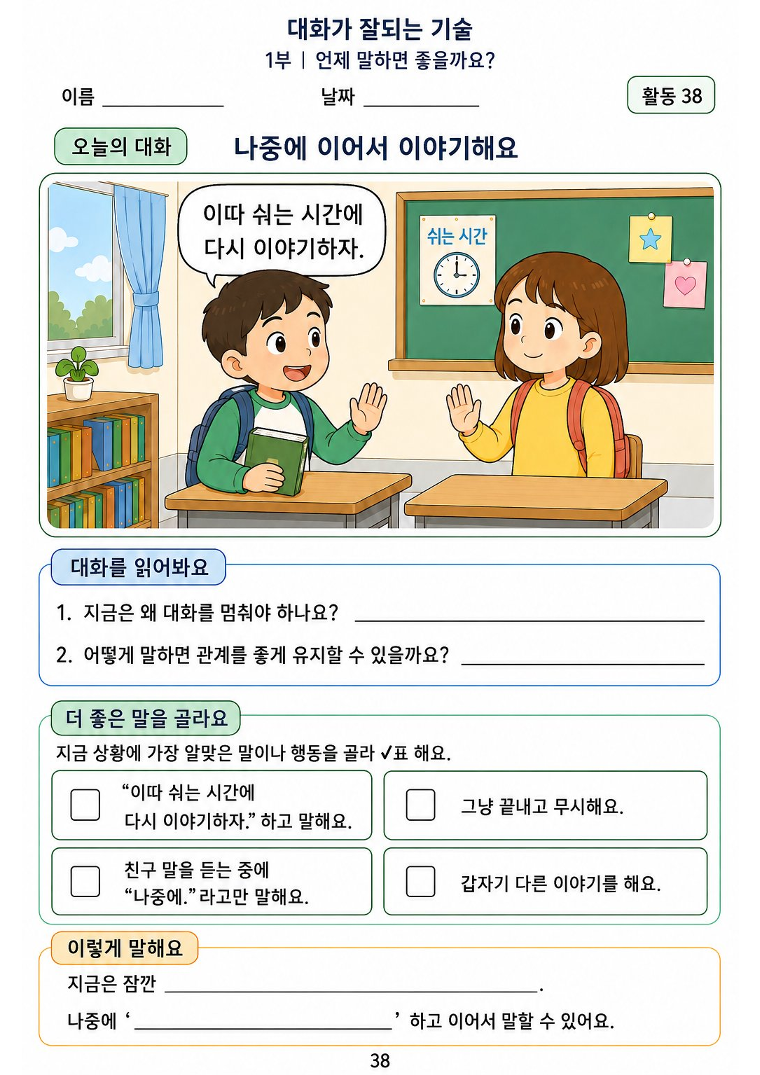 대화가 잘되는 기술

1부 | 언제 말하면 좋을까요?

이름 ____________ 날짜 ____________ 활동 38

오늘의 대화 나중에 이어서 이야기해요

이따 쉬는 시간에 다시 이야기하자.

쉬는 시간

대화를 읽어봐요

1. 지금은 왜 대화를 멈춰야 하나요? ____________

2. 어떻게 말하면 관계를 좋게 유지할 수 있을까요? ____________

더 좋은 말을 골라요

지금 상황에 가장 알맞은 말이나 행동을 골라 ✓표 해요.

“이따 쉬는 시간에 다시 이야기하자.” 하고 말해요.

그냥 끝내고 무시해요.

친구 말을 듣는 중에 “나중에.” 라고만 말해요.

갑자기 다른 이야기를 해요.

이렇게 말해요

지금은 잠깐 ____________.

나중에 ‘____________’ 하고 이어서 말할 수 있어요.

38